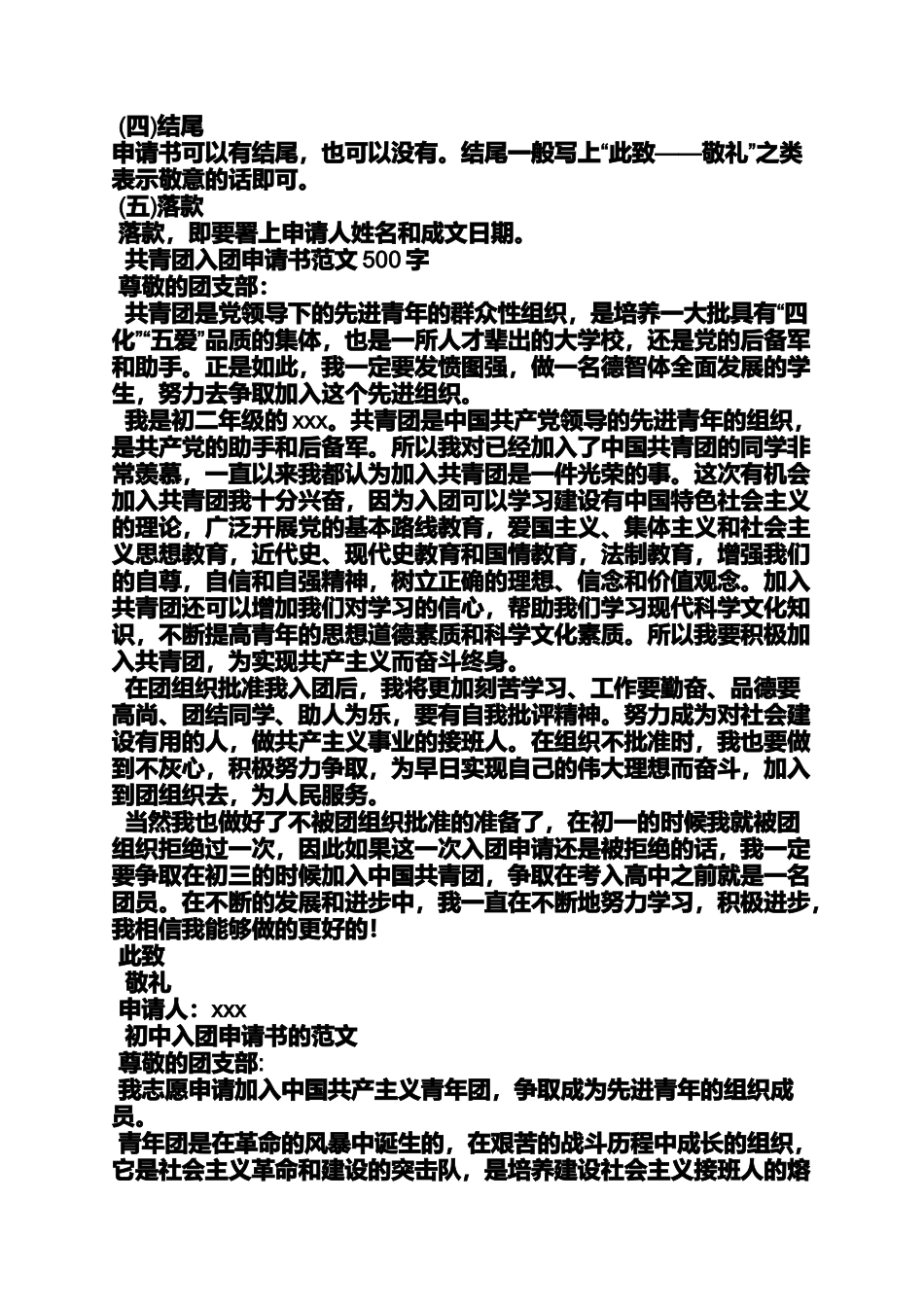 (四)结尾
申请书可以有结尾，也可以没有。结尾一般写上“此致——敬礼”之类表示敬意的话即可。
(五)落款
落款，即要署上申请人姓名和成文日期。
共青团入团申请书范文 500 字
尊敬的团支部：
共青团是党领导下的先进青年的群众性组织，是培养一大批具有“四化”“五爱”品质的集体，也是一所人才辈出的大学校，还是党的后备军和助手。正是如此，我一定要发愤图强，做一名德智体全面发展的学生，努力去争取加入这个先进组织。
我是初二年级的 xxx。共青团是中国共产党领导的先进青年的组织，是共产党的助手和后备军。所以我对已经加入了中国共青团的同学非常羡慕，一直以来我都认为加入共青团是一件光荣的事。这次有机会加入共青团我十分兴奋，因为入团可以学习建设有中国特色社会主义的理论，广泛开展党的基本路线教育，爱国主义、集体主义和社会主义思想教育，近代史、现代史教育和国情教育，法制教育，增强我们的自尊，自信和自强精神，树立正确的理想、信念和价值观念。加入共青团还可以增加我们对学习的信心，帮助我们学习现代科学文化知识，不断提高青年的思想道德素质和科学文化素质。所以我要积极加入共青团，为实现共产主义而奋斗终身。
在团组织批准我入团后，我将更加刻苦学习、工作要勤奋、品德要高尚、团结同学、助人为乐，要有自我批评精神。努力成为对社会建设有用的人，做共产主义事业的接班人。在组织不批准时，我也要做到不灰心，积极努力争取，为早日实现自己的伟大理想而奋斗，加入到团组织去，为人民服务。
当然我也做好了不被团组织批准的准备了，在初一的时候我就被团组织拒绝过一次，因此如果这一次入团申请还是被拒绝的话，我一定要争取在初三的时候加入中国共青团，争取在考入高中之前就是一名团员。在不断的发展和进步中，我一直在不断地努力学习，积极进步，我相信我能够做的更好的！
此致
敬礼
申请人：xxx
初中入团申请书的范文
尊敬的团支部:
我志愿申请加入中国共产主义青年团，争取成为先进青年的组织成员。
青年团是在革命的风暴中诞生的，在艰苦的战斗历程中成长的组织，它是社会主义革命和建设的突击队，是培养建设社会主义接班人的熔